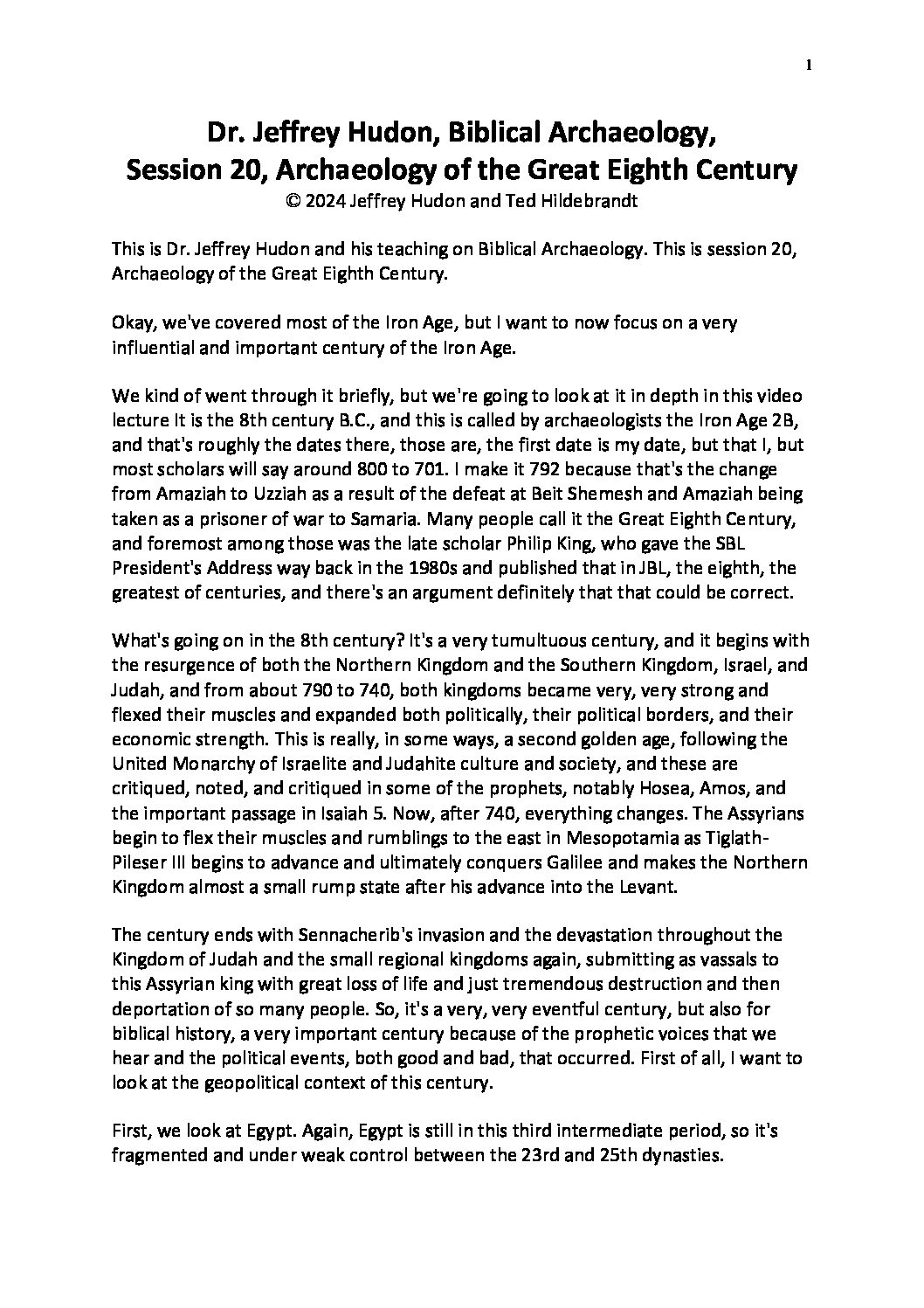 1

Dr. Jeffrey Hudon, Biblical Archaeology, Session 20, Archaeology of the Great Eighth Century
© 2024 Jeffrey Hudon and Ted Hildebrandt

This is Dr. Jeffrey Hudon and his teaching on Biblical Archaeology. This is session 20, Archaeology of the Great Eighth Century.

Okay, we've covered most of the Iron Age, but I want to now focus on a very influential and important century of the Iron Age.

We kind of went through it briefly, but we're going to look at it in depth in this video lecture It is the 8th century B.C., and this is called by archaeologists the Iron Age 2B, and that's roughly the dates there, those are, the first date is my date, but that I, but most scholars will say around 800 to 701. I make it 792 because that's the change from Amaziah to Uzziah as a result of the defeat at Beit Shemesh and Amaziah being taken as a prisoner of war to Samaria. Many people call it the Great Eighth Century, and foremost among those was the late scholar Philip King, who gave the SBL President's Address way back in the 1980s and published that in JBL, the eighth, the greatest of centuries, and there's an argument definitely that that could be correct.

What's going on in the 8th century? It's a very tumultuous century, and it begins with the resurgence of both the Northern Kingdom and the Southern Kingdom, Israel, and Judah, and from about 790 to 740, both kingdoms became very, very strong and flexed their muscles and expanded both politically, their political borders, and their economic strength. This is really, in some ways, a second golden age, following the United Monarchy of Israelite and Judahite culture and society, and these are critiqued, noted, and critiqued in some of the prophets, notably Hosea, Amos, and the important passage in Isaiah 5. Now, after 740, everything changes. The Assyrians begin to flex their muscles and rumblings to the east in Mesopotamia as Tiglath-Pileser III begins to advance and ultimately conquers Galilee and makes the Northern Kingdom almost a small rump state after his advance into the Levant.

The century ends with Sennacherib's invasion and the devastation throughout the Kingdom of Judah and the small regional kingdoms again, submitting as vassals to this Assyrian king with great loss of life and just tremendous destruction and then deportation of so many people. So, it's a very, very eventful century, but also for biblical history, a very important century because of the prophetic voices that we hear and the political events, both good and bad, that occurred. First of all, I want to look at the geopolitical context of this century.

First, we look at Egypt. Again, Egypt is still in this third intermediate period, so it's fragmented and under weak control between the 23rd and 25th dynasties.